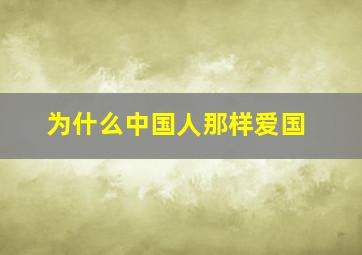 为什么中国人那样爱国